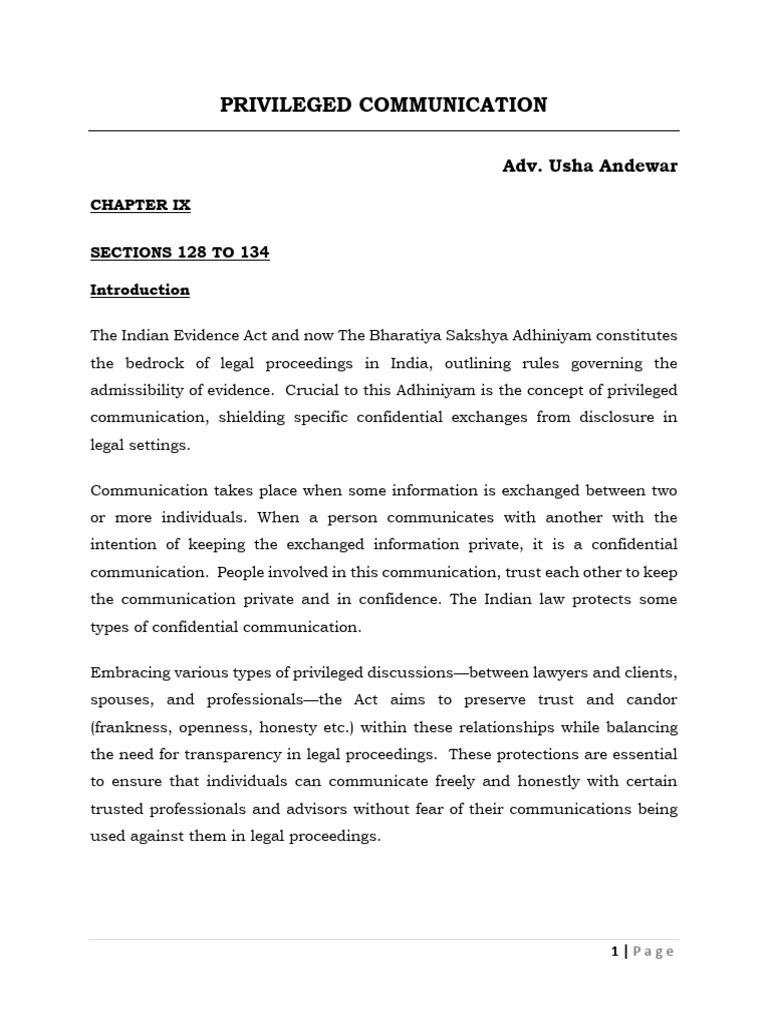 PRIVILEGED COMMUNICATION

Adv. Usha Andewar

CHAPTER IX

SECTIONS 128 TO 134

Introduction

The Indian Evidence Act and now The Bharatiya Sakshya Adhiniyam constitutes the bedrock of legal proceedings in India, outlining rules governing the admissibility of evidence. Crucial to this Adhiniyam is the concept of privileged communication, shielding specific confidential exchanges from disclosure in legal settings.

Communication takes place when some information is exchanged between two or more individuals. When a person communicates with another with the intention of keeping the exchanged information private, it is a confidential communication. People involved in this communication, trust each other to keep the communication private and in confidence. The Indian law protects some types of confidential communication.

Embracing various types of privileged discussions—between lawyers and clients, spouses, and professionals—the Act aims to preserve trust and candor (frankness, openness, honesty etc.) within these relationships while balancing the need for transparency in legal proceedings. These protections are essential to ensure that individuals can communicate freely and honestly with certain trusted professionals and advisors without fear of their communications being used against them in legal proceedings.

1 | Page